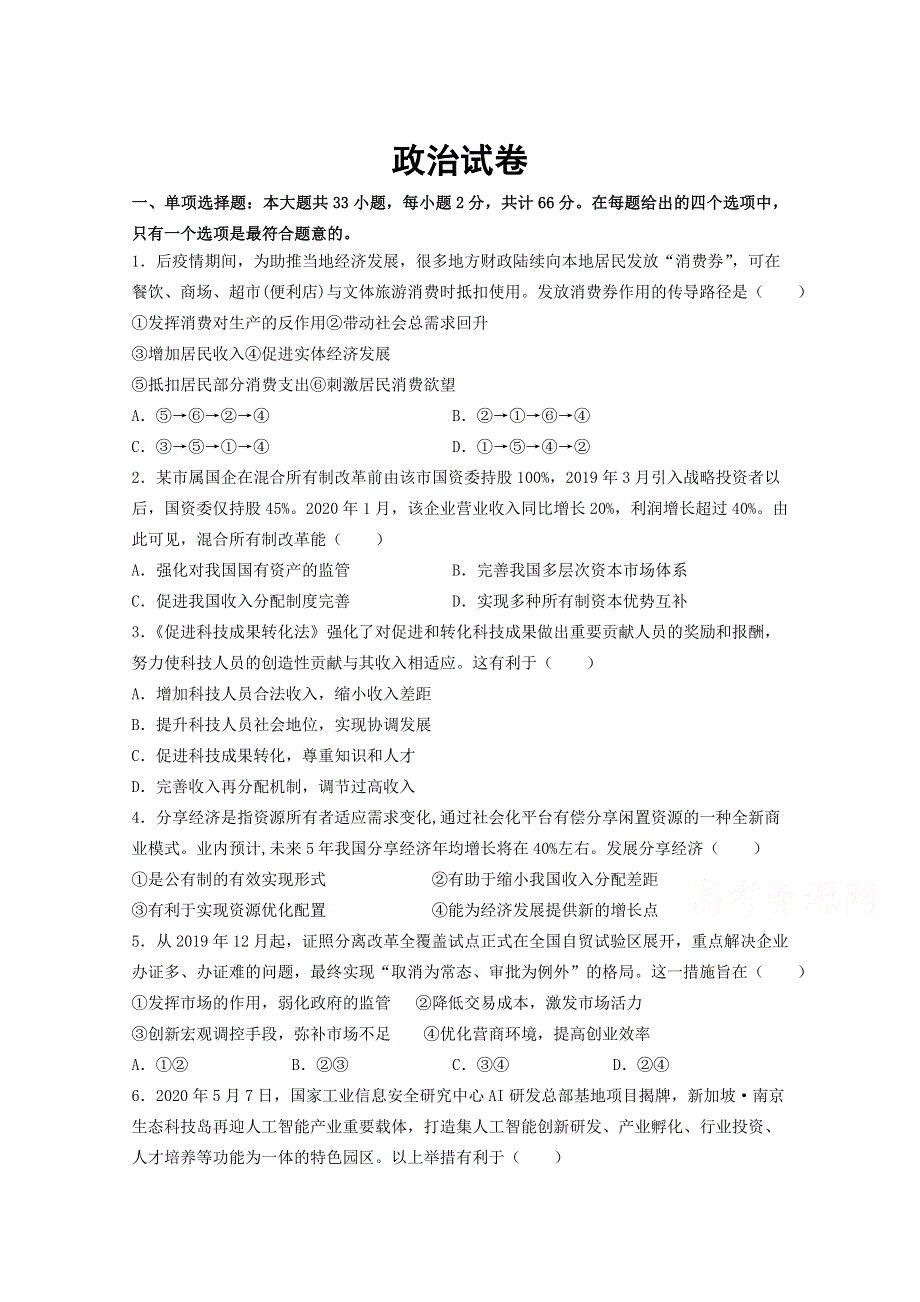 政治试卷

一、单项选择题：本大题共 33 小题，每小题 2 分，共计 66 分。在每题给出的四个选项中，只有一个选项是最符合题意的。

1．后疫情期间，为助推当地经济发展，很多地方财政陆续向本地居民发放“消费券”，可在餐饮、商场、超市(便利店)与文体旅游消费时抵扣使用。发放消费券作用的传导路径是（　　）

①发挥消费对生产的反作用②带动社会总需求回升

③增加居民收入④促进实体经济发展

⑤抵扣居民部分消费支出⑥刺激居民消费欲望

A．⑤→⑥→②→④　　B．②→①→⑥→④

C．③→⑤→①→④　　D．①→⑤→④→②

2．某市属国企在混合所有制改革前由该市国资委持股 100%，2019 年 3 月引入战略投资者以后，国资委仅持股 45%。2020 年 1 月，该企业营业收入同比增长 20%，利润增长超过 40%。由此可见，混合所有制改革能（　　）

A．强化对我国国有资产的监管　　B．完善我国多层次资本市场体系

C．促进我国收入分配制度完善　　D．实现多种所有制资本优势互补

3．《促进科技成果转化法》强化了对促进和转化科技成果做出重要贡献人员的奖励和报酬，努力使科技人员的创造性贡献与其收入相适应。这有利于（　　）

A．增加科技人员合法收入，缩小收入差距

B．提升科技人员社会地位，实现协调发展

C．促进科技成果转化，尊重知识和人才

D．完善收入再分配机制，调节过高收入

4．分享经济是指资源所有者适应需求变化,通过社会化平台有偿分享闲置资源的一种全新商业模式。业内预计,未来 5 年我国分享经济年均增长将在 40%左右。发展分享经济（　　）

①是公有制的有效实现形式　　②有助于缩小我国收入分配差距

③有利于实现资源优化配置　　④能为经济发展提供新的增长点

高考资源网

5．从 2019 年 12 月起，证照分离改革全覆盖试点正式在全国自贸试验区展开，重点解决企业办证多、办证难的问题，最终实现“取消为常态、审批为例外”的格局。这一措施旨在（　　）

①发挥市场的作用，弱化政府的监管　　②降低交易成本，激发市场活力

③创新宏观调控手段，弥补市场不足　　④优化营商环境，提高创业效率

A．①②　　B．②③　　C．③④　　D．②④

6．2020 年 5 月 7 日，国家工业信息安全研究中心 AI 研发总部基地项目揭牌，新加坡·南京生态科技岛再迎人工智能产业重要载体，打造集人工智能创新研发、产业孵化、行业投资、人才培养等功能为一体的特色园区。以上举措有利于（　　）